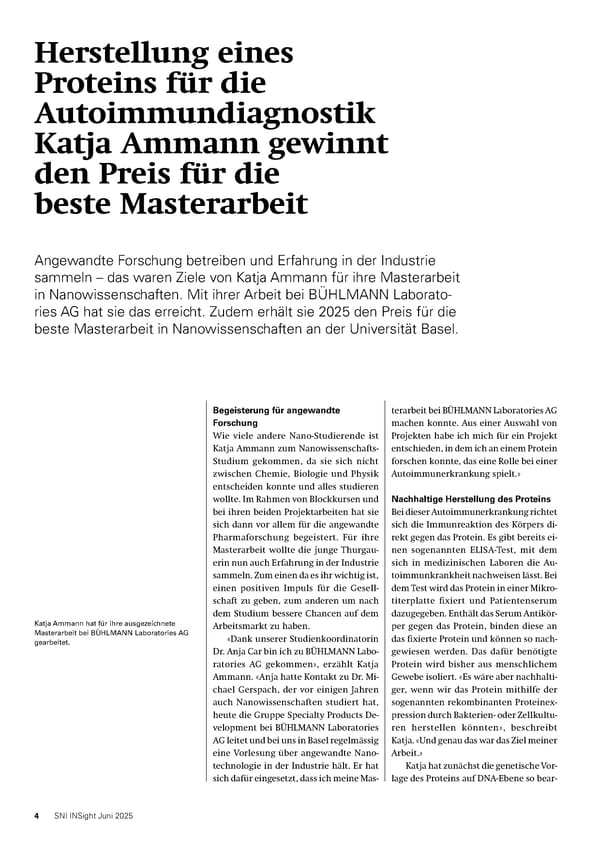 Herstellung eines Proteins für die Autoimmundiagnostik Katja Ammann gewinnt den Preis für die beste Masterarbeit

Angewandte Forschung betreiben und Erfahrung in der Industrie sammeln – das waren Ziele von Katja Ammann für ihre Masterarbeit in Nanowissenschaften. Mit ihrer Arbeit bei BÜHLMANN Laboratories AG hat sie das erreicht. Zudem erhält sie 2025 den Preis für die beste Masterarbeit in Nanowissenschaften an der Universität Basel.

Katja Ammann hat für ihre ausgezeichnete Masterarbeit bei BÜHLMANN Laboratories AG gearbeitet.

Begeisterung für angewandte Forschung
Wie viele andere Nano-Studierende ist Katja Ammann zum Nanowissenschafts-Studium gekommen, da sie sich nicht zwischen Chemie, Biologie und Physik entscheiden konnte und alles studieren wollte. Im Rahmen von Blockkursen und bei ihren beiden Projektarbeiten hat sie sich dann vor allem für die angewandte Pharmaforschung begeistert. Für ihre Masterarbeit wollte die junge Thurgauerin nun auch Erfahrung in der Industrie sammeln. Zum einen da es ihr wichtig ist, einen positiven Impuls für die Gesellschaft zu geben, zum anderen um nach dem Studium bessere Chancen auf dem Arbeitsmarkt zu haben.

«Dank unserer Studienkoordinatorin Dr. Anja Car bin ich zu BÜHLMANN Laboratories AG gekommen», erzählt Katja Ammann. «Anja hatte Kontakt zu Dr. Michael Gerspach, der vor einigen Jahren auch Nanowissenschaften studiert hat, heute die Gruppe Specialty Products Development bei BÜHLMANN Laboratories AG leitet und bei uns in Basel regelmässig eine Vorlesung über angewandte Nanotechnologie in der Industrie hält. Er hat sich dafür eingesetzt, dass ich meine Masterarbeit bei BÜHLMANN Laboratories AG machen konnte. Aus einer Auswahl von Projekten habe ich mich für ein Projekt entschieden, in dem ich an einem Protein forschen konnte, das eine Rolle bei einer Autoimmunerkrankung spielt.»

Nachhaltige Herstellung des Proteins
Bei dieser Autoimmunerkrankung richtet sich die Immunreaktion des Körpers direkt gegen das Protein. Es gibt bereits einen sogenannten ELISA-Test, mit dem sich in medizinischen Laboren die Autoimmunkrankheit nachweisen lässt. Bei dem Test wird das Protein in einer Mikrotiterplatte fixiert und Patientenserum dazugegeben. Enthält das Serum Antikörper gegen das Protein, binden diese an das fixierte Protein und können so nachgewiesen werden. Das dafür benötigte Protein wird bisher aus menschlichem Gewebe isoliert. «Es wäre aber nachhaltiger, wenn wir das Protein mithilfe der sogenannten rekombinanten Proteinexpression durch Bakterien- oder Zellkulturen herstellen könnten», beschreibt Katja. «Und genau das war das Ziel meiner Arbeit.»

Katja hat zunächst die genetische Vorlage des Proteins auf DNA-Ebene so bear-

4 SNI INSight Juni 2025